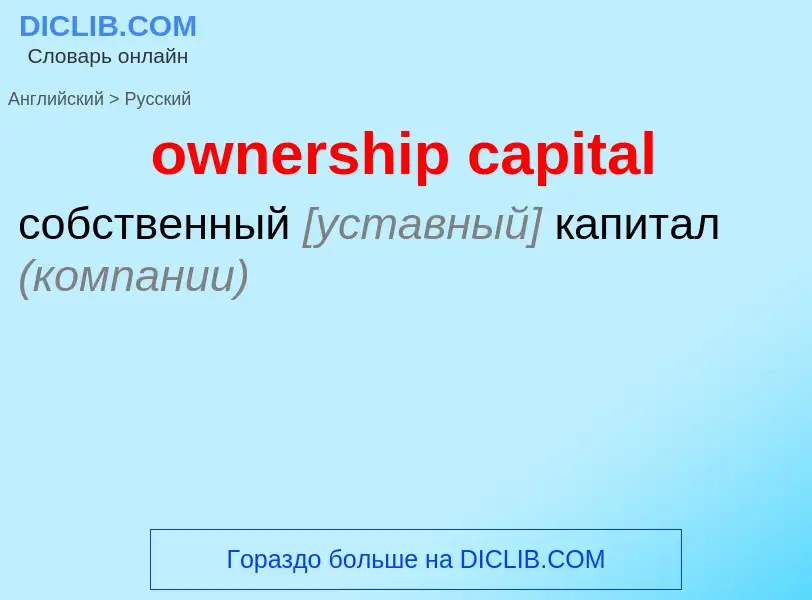 DICLIB.COM
Словарь онлайн

Английский > Русский

ownership capital

собственный [уставный] капитал (компании)

Гораздо больше на DICLIB.COM